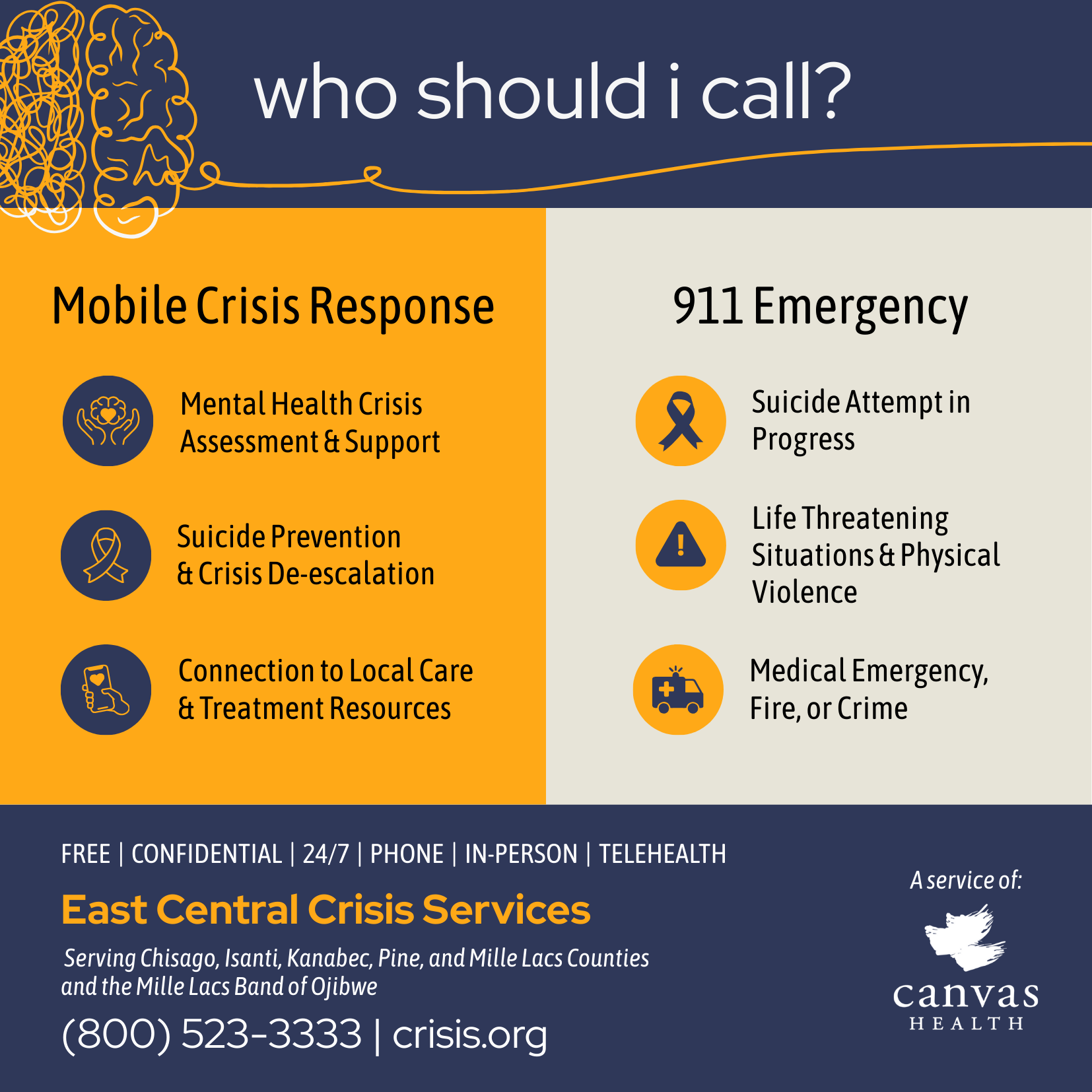 who should i call?

Mobile Crisis Response

Mental Health Crisis Assessment & Support

Suicide Prevention & Crisis De-escalation

Connection to Local Care & Treatment Resources

911 Emergency

Suicide Attempt in Progress

Life Threatening Situations & Physical Violence

Medical Emergency, Fire, or Crime

FREE | CONFIDENTIAL | 24/7 | PHONE | IN-PERSON | TELEHEALTH

East Central Crisis Services

Serving Chisago, Isanti, Kanabec, Pine, and Mille Lacs Counties and the Mille Lacs Band of Ojibwe

(800) 523-3333 | crisis.org

A service of:

canvas
HEALTH